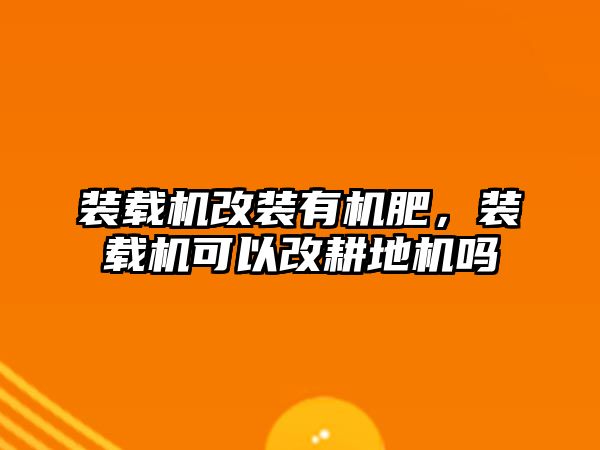 装载机改装有机肥，装载机可以改耕地机吗